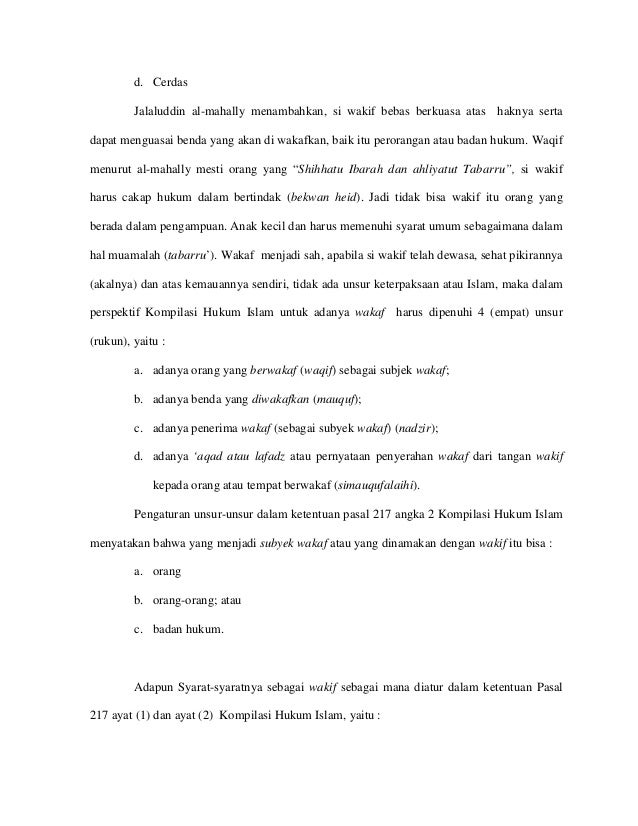 d. Cerdas

Jalaluddin al-mahally menambahkan, si wakif bebas berkuasa atas haknya serta dapat menguasai benda yang akan di wakafkan, baik itu perorangan atau badan hukum. Waqif menurut al-mahally mesti orang yang "Shihhatu Ibarah dan ahliyatut Tabarru", si wakif harus cakap hukum dalam bertindak (bekwan heid). Jadi tidak bisa wakif itu orang yang berada dalam pengampuan. Anak kecil dan harus memenuhi syarat umum sebagaimana dalam hal muamalah (tabarru`). Wakaf menjadi sah, apabila si wakif telah dewasa, sehat pikirannya (akalnya) dan atas kemauannya sendiri, tidak ada unsur keterpaksaan atau Islam, maka dalam perspektif Kompilasi Hukum Islam untuk adanya wakaf harus dipenuhi 4 (empat) unsur (rukun), yaitu :

a. adanya orang yang berwakaf (waqif) sebagai subjek wakaf;

b. adanya benda yang diwakafkan (mauquf);

c. adanya penerima wakaf (sebagai subyek wakaf) (nadzir);

d. adanya 'aqad atau lafadz atau pernyataan penyerahan wakaf dari tangan wakif kepada orang atau tempat berwakaf (simauqufalaihi).

Pengaturan unsur-unsur dalam ketentuan pasal 217 angka 2 Kompilasi Hukum Islam menyatakan bahwa yang menjadi subyek wakaf atau yang dinamakan dengan wakif itu bisa :

a. orang

b. orang-orang; atau

c. badan hukum.

Adapun Syarat-syaratnya sebagai wakif sebagai mana diatur dalam ketentuan Pasal 217 ayat (1) dan ayat (2) Kompilasi Hukum Islam, yaitu :